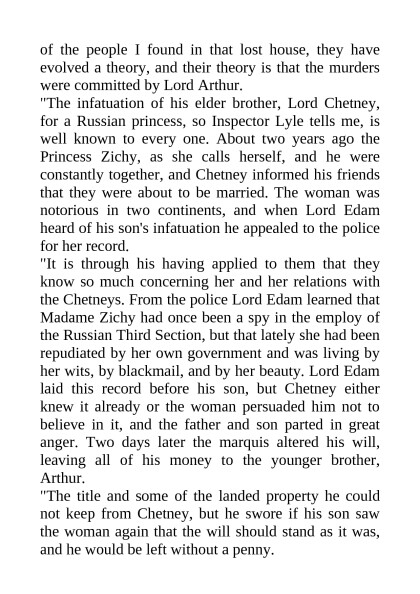 of the people I found in that lost house, they have evolved a theory, and their theory is that the murders were committed by Lord Arthur.

"The infatuation of his elder brother, Lord Chetney, for a Russian princess, so Inspector Lyle tells me, is well known to every one. About two years ago the Princess Zichy, as she calls herself, and he were constantly together, and Chetney informed his friends that they were about to be married. The woman was notorious in two continents, and when Lord Edam heard of his son's infatuation he appealed to the police for her record.

"It is through his having applied to them that they know so much concerning her and her relations with the Chetneys. From the police Lord Edam learned that Madame Zichy had once been a spy in the employ of the Russian Third Section, but that lately she had been repudiated by her own government and was living by her wits, by blackmail, and by her beauty. Lord Edam laid this record before his son, but Chetney either knew it already or the woman persuaded him not to believe in it, and the father and son parted in great anger. Two days later the marquis altered his will, leaving all of his money to the younger brother, Arthur.

"The title and some of the landed property he could not keep from Chetney, but he swore if his son saw the woman again that the will should stand as it was, and he would be left without a penny.